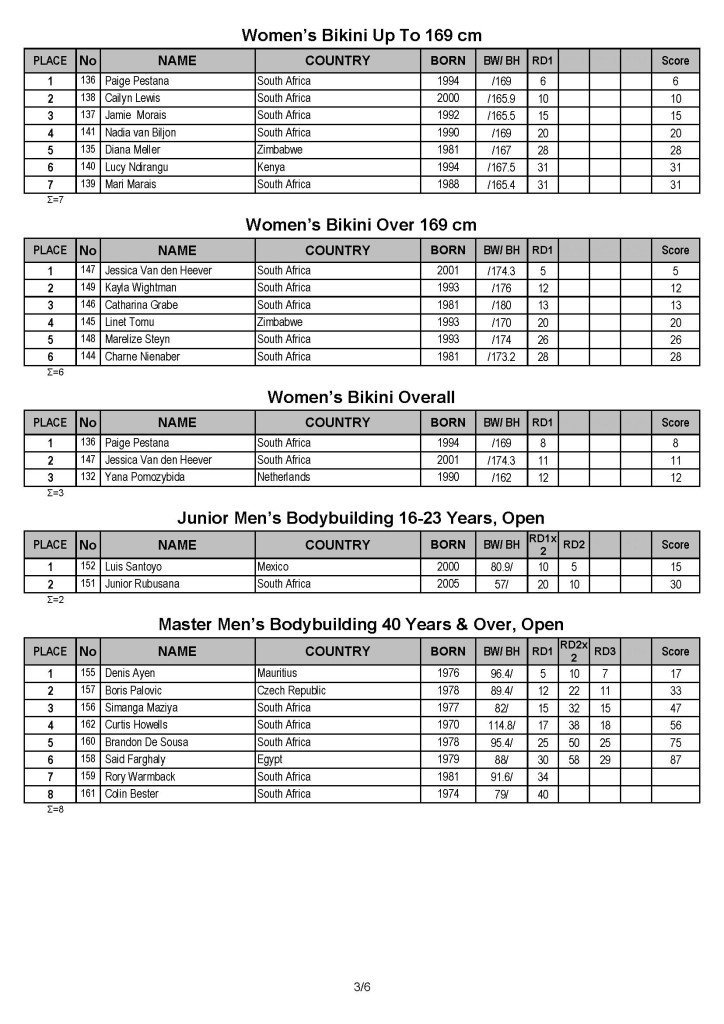 Women's Bikini Up To 169 cm

| PLACE | No | NAME | COUNTRY | BORN | BW/ BH | RD1 |  |  |  | Score |
|---|---|---|---|---|---|---|---|---|---|---|
| 1 | 136 | Paige Pestana | South Africa | 1994 | /169 | 6 |  |  |  | 6 |
| 2 | 138 | Cailyn Lewis | South Africa | 2000 | /165.9 | 10 |  |  |  | 10 |
| 3 | 137 | Jamie Morais | South Africa | 1992 | /165.5 | 15 |  |  |  | 15 |
| 4 | 141 | Nadia van Biljon | South Africa | 1990 | /169 | 20 |  |  |  | 20 |
| 5 | 135 | Diana Meller | Zimbabwe | 1981 | /167 | 28 |  |  |  | 28 |
| 6 | 140 | Lucy Ndirangu | Kenya | 1994 | /167.5 | 31 |  |  |  | 31 |
| 7 | 139 | Mari Marais | South Africa | 1988 | /165.4 | 31 |  |  |  | 31 |

Σ=7

Women's Bikini Over 169 cm

| PLACE | No | NAME | COUNTRY | BORN | BW/ BH | RD1 |  |  |  | Score |
|---|---|---|---|---|---|---|---|---|---|---|
| 1 | 147 | Jessica Van den Heever | South Africa | 2001 | /174.3 | 5 |  |  |  | 5 |
| 2 | 149 | Kayla Wightman | South Africa | 1993 | /176 | 12 |  |  |  | 12 |
| 3 | 146 | Catharina Grabe | South Africa | 1981 | /180 | 13 |  |  |  | 13 |
| 4 | 145 | Linet Tomu | Zimbabwe | 1993 | /170 | 20 |  |  |  | 20 |
| 5 | 148 | Marelize Steyn | South Africa | 1993 | /174 | 26 |  |  |  | 26 |
| 6 | 144 | Charne Nienaber | South Africa | 1981 | /173.2 | 28 |  |  |  | 28 |

Σ=6

Women's Bikini Overall

| PLACE | No | NAME | COUNTRY | BORN | BW/ BH | RD1 |  |  |  | Score |
|---|---|---|---|---|---|---|---|---|---|---|
| 1 | 136 | Paige Pestana | South Africa | 1994 | /169 | 8 |  |  |  | 8 |
| 2 | 147 | Jessica Van den Heever | South Africa | 2001 | /174.3 | 11 |  |  |  | 11 |
| 3 | 132 | Yana Pomozybida | Netherlands | 1990 | /162 | 12 |  |  |  | 12 |

Σ=3

Junior Men's Bodybuilding 16-23 Years, Open

| PLACE | No | NAME | COUNTRY | BORN | BW/ BH | RD1x 2 | RD2 |  |  | Score |
|---|---|---|---|---|---|---|---|---|---|---|
| 1 | 152 | Luis Santoyo | Mexico | 2000 | 80.9/ | 10 | 5 |  |  | 15 |
| 2 | 151 | Junior Rubusana | South Africa | 2005 | 57/ | 20 | 10 |  |  | 30 |

Σ=2

Master Men's Bodybuilding 40 Years & Over, Open

| PLACE | No | NAME | COUNTRY | BORN | BW/ BH | RD1 | RD2x 2 | RD3 |  | Score |
|---|---|---|---|---|---|---|---|---|---|---|
| 1 | 155 | Denis Ayen | Mauritius | 1976 | 96.4/ | 5 | 10 | 7 |  | 17 |
| 2 | 157 | Boris Palovic | Czech Republic | 1978 | 89.4/ | 12 | 22 | 11 |  | 33 |
| 3 | 156 | Simanga Maziya | South Africa | 1977 | 82/ | 15 | 32 | 15 |  | 47 |
| 4 | 162 | Curtis Howells | South Africa | 1970 | 114.8/ | 17 | 38 | 18 |  | 56 |
| 5 | 160 | Brandon De Sousa | South Africa | 1978 | 95.4/ | 25 | 50 | 25 |  | 75 |
| 6 | 158 | Said Farghaly | Egypt | 1979 | 88/ | 30 | 58 | 29 |  | 87 |
| 7 | 159 | Rory Warmback | South Africa | 1981 | 91.6/ | 34 |  |  |  |  |
| 8 | 161 | Colin Bester | South Africa | 1974 | 79/ | 40 |  |  |  |  |

Σ=8

3/6